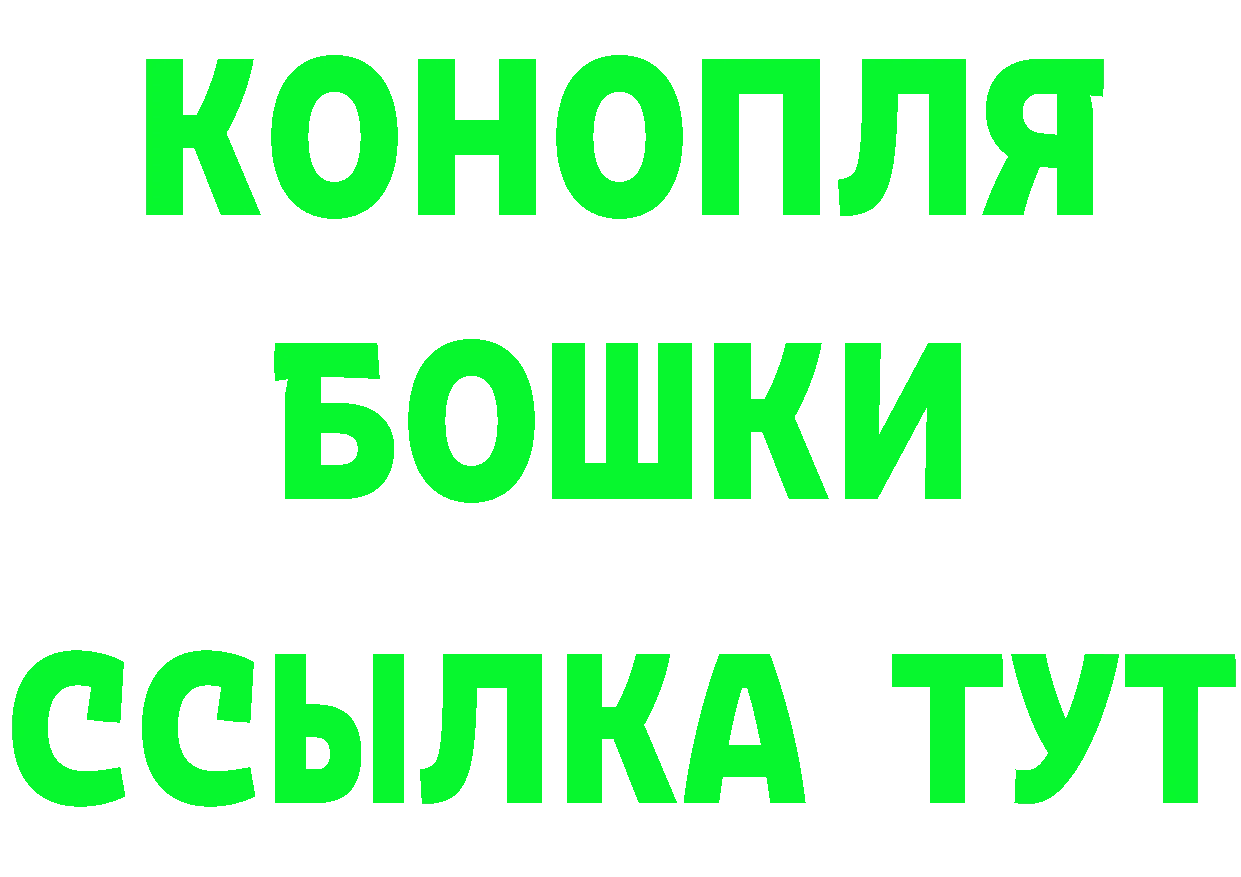 КОНОПЛЯ
БОШКИ
ССЫЛКА ТУТ